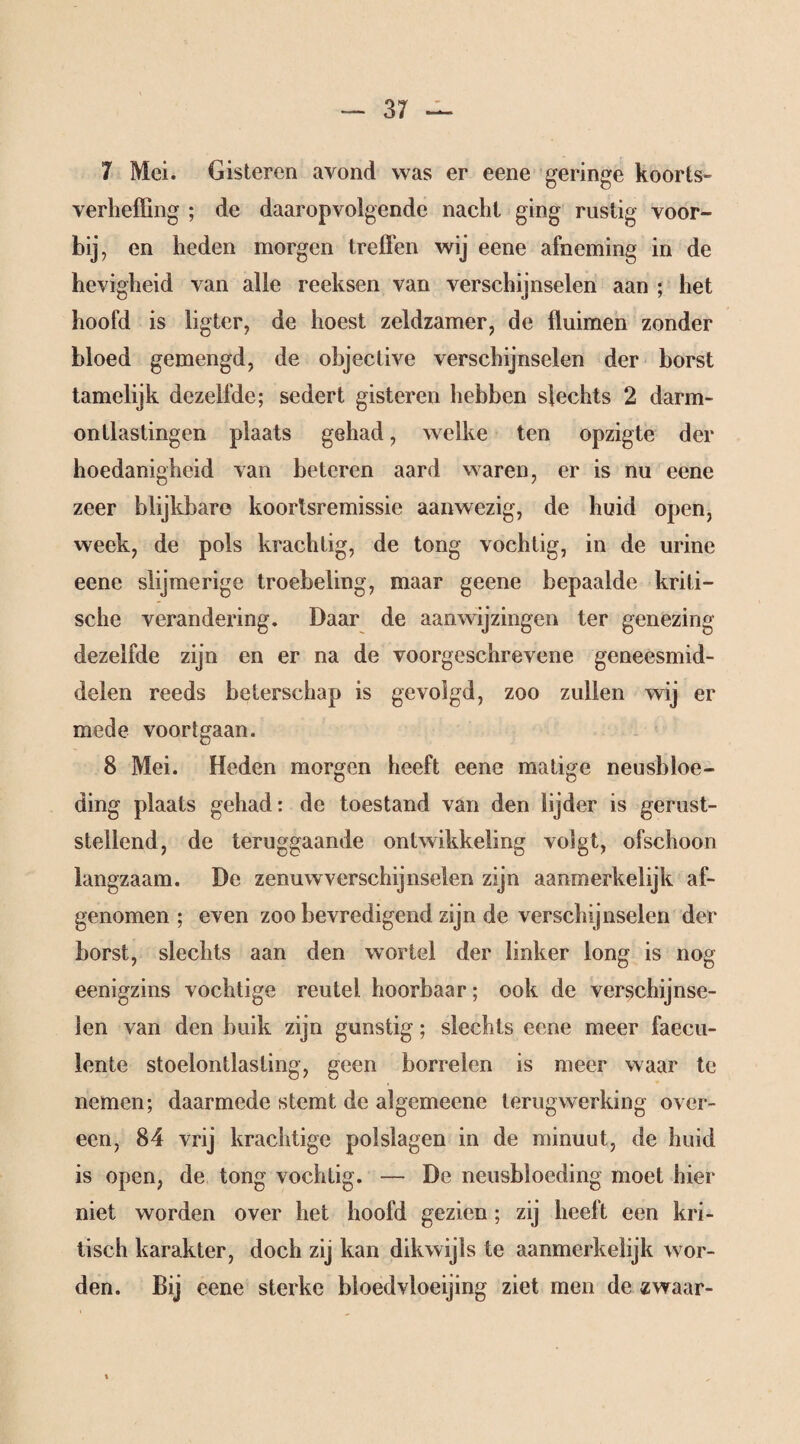 — 37 —

7 Mei. Gisteren avond was er eene geringe koortsverheffing ; de daaropvolgende nacht ging rustig voorbij, en heden morgen treffen wij eene afneming in de hevigheid van alle reeksen van verschijnselen aan ; het hoofd is ligter, de hoest zeldzamer, de fluimen zonder bloed gemengd, de objective verschijnselen der borst tamelijk dezelfde; sedert gisteren hebben slechts 2 darmontlastingen plaats gehad, welke ten opzigte der hoedanigheid van beteren aard waren, er is nu eene zeer blijkbare koortsremissie aanwezig, de huid open, week, de pols krachtig, de tong vochtig, in de urine eene slijmerige troebeling, maar geene bepaalde kritische verandering. Daar de aanwijzingen ter genezing dezelfde zijn en er na de voorgeschrevene geneesmiddelen reeds beterschap is gevolgd, zoo zullen wij er mede voortgaan.

8 Mei. Heden morgen heeft eene matige neusbloeding plaats gehad: de toestand van den lijder is geruststellend, de teruggaande ontwikkeling volgt, ofschoon langzaam. De zenuwverschijnselen zijn aanmerkelijk afgenomen ; even zoo bevredigend zijn de verschijnselen der borst, slechts aan den wortel der linker long is nog eenigzins vochtige reutel hoorbaar; ook de verschijnselen van den buik zijn gunstig; slechts eene meer faeculente stoelontlasting, geen borrelen is meer waar te nemen; daarmede stemt de algemeene terugwerking overeen, 84 vrij krachtige polslagen in de minuut, de huid is open, de tong vochtig. — De neusbloeding moet hier niet worden over het hoofd gezien; zij heeft een kritisch karakter, doch zij kan dikwijls te aanmerkelijk worden. Bij eene sterke bloedvloeijing ziet men de zwaar-